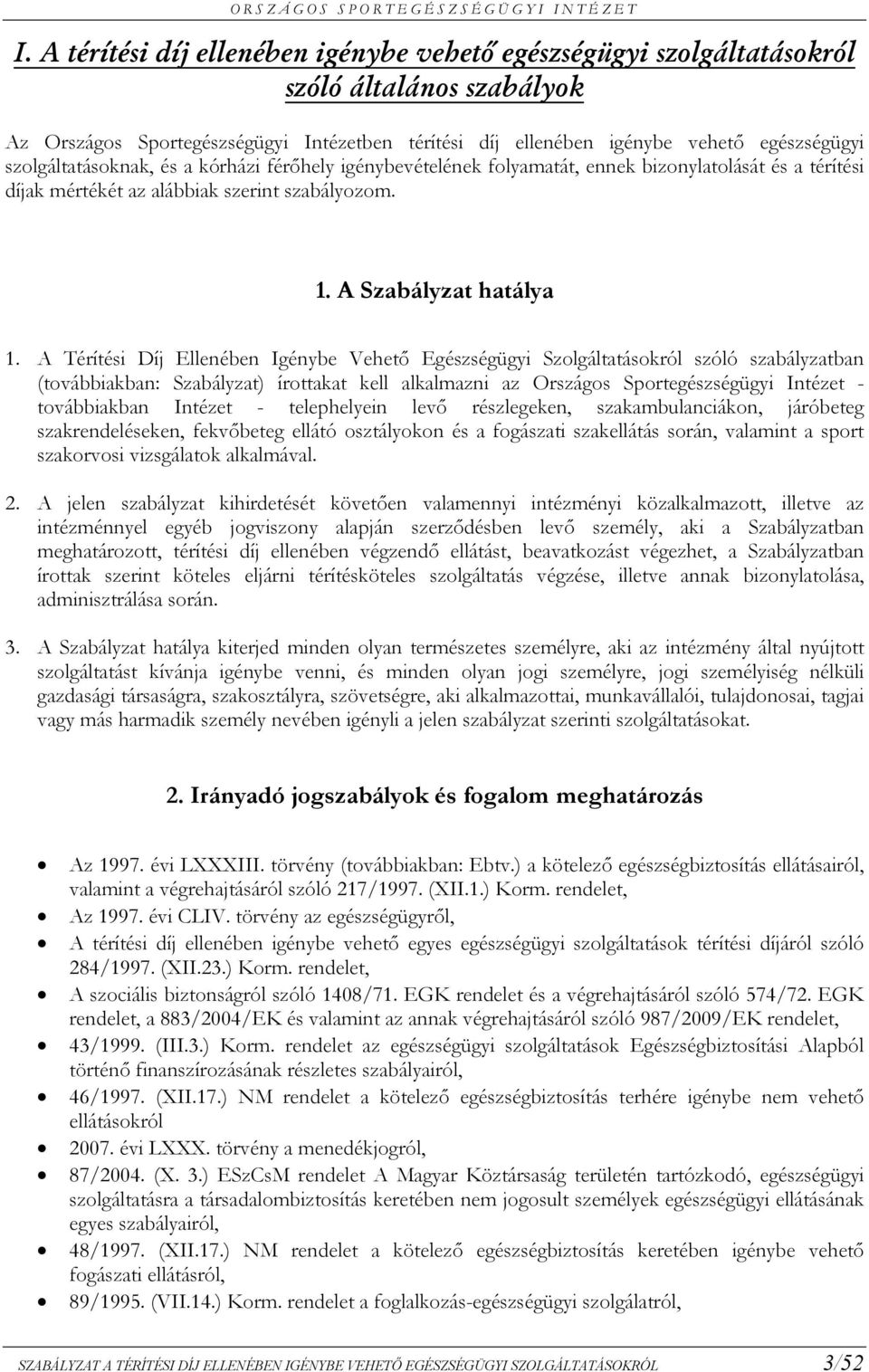 ORSZÁGOS SPORTEGÉSZSÉGÜGYI INTÉZET

I. A térítési díj ellenében igénybe vehető egészségügyi szolgáltatásokról szóló általános szabályok

Az Országos Sportegészségügyi Intézetben térítési díj ellenében igénybe vehető egészségügyi szolgáltatásoknak, és a kórházi férőhely igénybevételének folyamatát, ennek bizonylatolását és a térítési díjak mértékét az alábbiak szerint szabályozom.

1. A Szabályzat hatálya

1. A Térítési Díj Ellenében Igénybe Vehető Egészségügyi Szolgáltatásokról szóló szabályzatban (továbbiakban: Szabályzat) írottakat kell alkalmazni az Országos Sportegészségügyi Intézet - továbbiakban Intézet - telephelyein levő részlegeken, szakambulanciákon, járóbeteg szakrendeléseken, fekvőbeteg ellátó osztályokon és a fogászati szakellátás során, valamint a sport szakorvosi vizsgálatok alkalmával.

2. A jelen szabályzat kihirdetését követően valamennyi intézményi közalkalmazott, illetve az intézménnyel egyéb jogviszony alapján szerződésben levő személy, aki a Szabályzatban meghatározott, térítési díj ellenében végzendő ellátást, beavatkozást végezhet, a Szabályzatban írottak szerint köteles eljárni térítésköteles szolgáltatás végzése, illetve annak bizonylatolása, adminisztrálása során.

3. A Szabályzat hatálya kiterjed minden olyan természetes személyre, aki az intézmény által nyújtott szolgáltatást kívánja igénybe venni, és minden olyan jogi személyre, jogi személyiség nélküli gazdasági társaságra, szakosztályra, szövetségre, aki alkalmazottai, munkavállalói, tulajdonosai, tagjai vagy más harmadik személy nevében igényli a jelen szabályzat szerinti szolgáltatásokat.

2. Irányadó jogszabályok és fogalom meghatározás

• Az 1997. évi LXXXIII. törvény (továbbiakban: Ebtv.) a kötelező egészségbiztosítás ellátásairól, valamint a végrehajtásáról szóló 217/1997. (XII.1.) Korm. rendelet,
• Az 1997. évi CLIV. törvény az egészségügyről,
• A térítési díj ellenében igénybe vehető egyes egészségügyi szolgáltatások térítési díjáról szóló 284/1997. (XII.23.) Korm. rendelet,
• A szociális biztonságról szóló 1408/71. EGK rendelet és a végrehajtásáról szóló 574/72. EGK rendelet, a 883/2004/EK és valamint az annak végrehajtásáról szóló 987/2009/EK rendelet,
• 43/1999. (III.3.) Korm. rendelet az egészségügyi szolgáltatások Egészségbiztosítási Alapból történő finanszírozásának részletes szabályairól,
• 46/1997. (XII.17.) NM rendelet a kötelező egészségbiztosítás terhére igénybe nem vehető ellátásokról
• 2007. évi LXXX. törvény a menedékjogról,
• 87/2004. (X. 3.) ESzCsM rendelet A Magyar Köztársaság területén tartózkodó, egészségügyi szolgáltatásra a társadalombiztosítás keretében nem jogosult személyek egészségügyi ellátásának egyes szabályairól,
• 48/1997. (XII.17.) NM rendelet a kötelező egészségbiztosítás keretében igénybe vehető fogászati ellátásról,
• 89/1995. (VII.14.) Korm. rendelet a foglalkozás-egészségügyi szolgálatról,

SZABÁLYZAT A TÉRÍTÉSI DÍJ ELLENÉBEN IGÉNYBE VEHETŐ EGÉSZSÉGÜGYI SZOLGÁLTATÁSOKRÓL 3/52